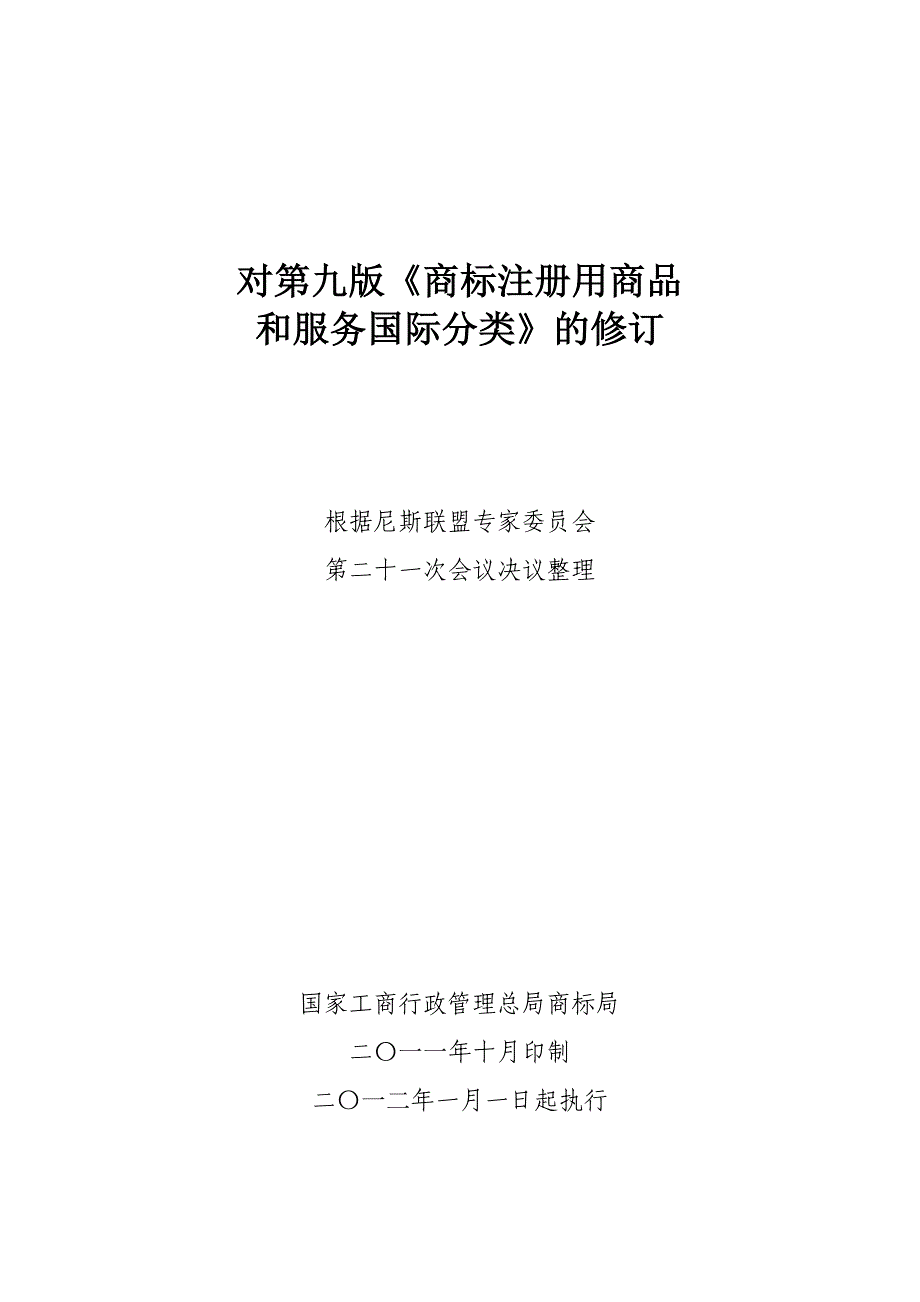 对第九版《商标注册用商品和服务国际分类》的修订

根据尼斯联盟专家委员会
第二十一次会议决议整理

国家工商行政管理总局商标局
二〇一一年十月印制
二〇一二年一月一日起执行